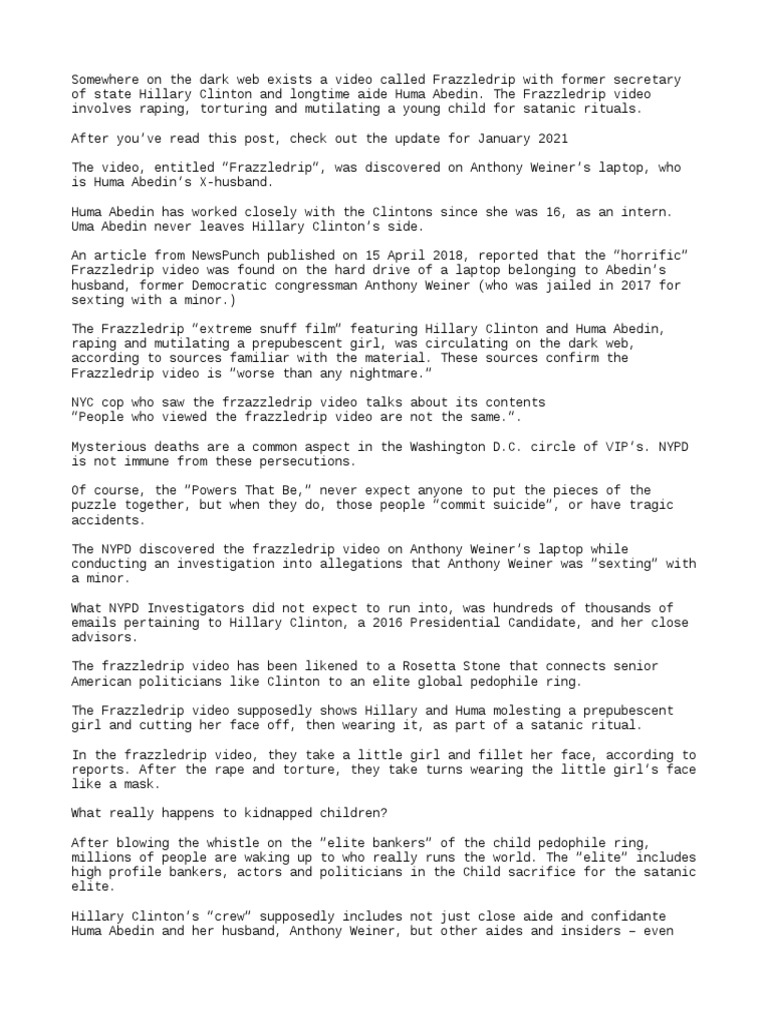 Somewhere on the dark web exists a video called Frazzledrip with former secretary of state Hillary Clinton and longtime aide Huma Abedin. The Frazzledrip video involves raping, torturing and mutilating a young child for satanic rituals.

After you've read this post, check out the update for January 2021

The video, entitled "Frazzledrip", was discovered on Anthony Weiner's laptop, who is Huma Abedin's X-husband.

Huma Abedin has worked closely with the Clintons since she was 16, as an intern. Uma Abedin never leaves Hillary Clinton's side.

An article from NewsPunch published on 15 April 2018, reported that the "horrific" Frazzledrip video was found on the hard drive of a laptop belonging to Abedin's husband, former Democratic congressman Anthony Weiner (who was jailed in 2017 for sexting with a minor.)

The Frazzledrip "extreme snuff film" featuring Hillary Clinton and Huma Abedin, raping and mutilating a prepubescent girl, was circulating on the dark web, according to sources familiar with the material. These sources confirm the Frazzledrip video is "worse than any nightmare."

NYC cop who saw the frzazzledrip video talks about its contents
"People who viewed the frazzledrip video are not the same.".

Mysterious deaths are a common aspect in the Washington D.C. circle of VIP's. NYPD is not immune from these persecutions.

Of course, the "Powers That Be," never expect anyone to put the pieces of the puzzle together, but when they do, those people "commit suicide", or have tragic accidents.

The NYPD discovered the frazzledrip video on Anthony Weiner's laptop while conducting an investigation into allegations that Anthony Weiner was "sexting" with a minor.

What NYPD Investigators did not expect to run into, was hundreds of thousands of emails pertaining to Hillary Clinton, a 2016 Presidential Candidate, and her close advisors.

The frazzledrip video has been likened to a Rosetta Stone that connects senior American politicians like Clinton to an elite global pedophile ring.

The Frazzledrip video supposedly shows Hillary and Huma molesting a prepubescent girl and cutting her face off, then wearing it, as part of a satanic ritual.

In the frazzledrip video, they take a little girl and fillet her face, according to reports. After the rape and torture, they take turns wearing the little girl's face like a mask.

What really happens to kidnapped children?

After blowing the whistle on the "elite bankers" of the child pedophile ring, millions of people are waking up to who really runs the world. The "elite" includes high profile bankers, actors and politicians in the Child sacrifice for the satanic elite.

Hillary Clinton's "crew" supposedly includes not just close aide and confidante Huma Abedin and her husband, Anthony Weiner, but other aides and insiders – even